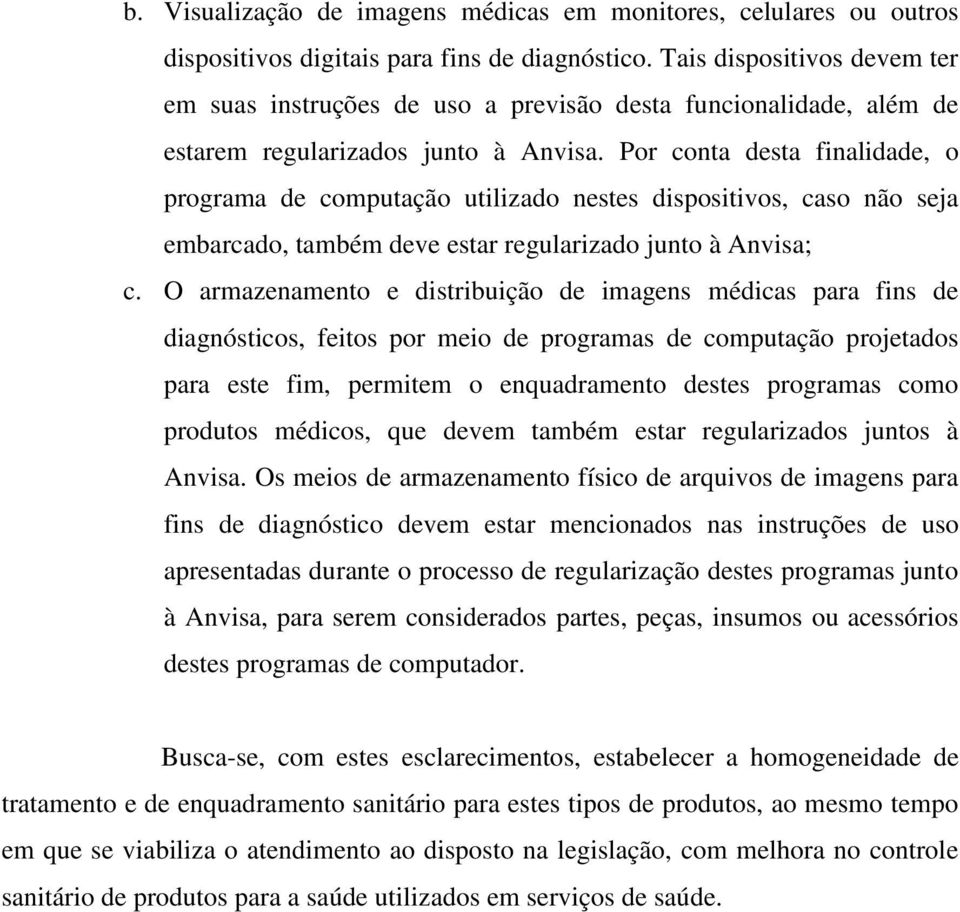 b. Visualização de imagens médicas em monitores, celulares ou outros dispositivos digitais para fins de diagnóstico. Tais dispositivos devem ter em suas instruções de uso a previsão desta funcionalidade, além de estarem regularizados junto à Anvisa. Por conta desta finalidade, o programa de computação utilizado nestes dispositivos, caso não seja embarcado, também deve estar regularizado junto à Anvisa;

c. O armazenamento e distribuição de imagens médicas para fins de diagnósticos, feitos por meio de programas de computação projetados para este fim, permitem o enquadramento destes programas como produtos médicos, que devem também estar regularizados juntos à Anvisa. Os meios de armazenamento físico de arquivos de imagens para fins de diagnóstico devem estar mencionados nas instruções de uso apresentadas durante o processo de regularização destes programas junto à Anvisa, para serem considerados partes, peças, insumos ou acessórios destes programas de computador.

Busca-se, com estes esclarecimentos, estabelecer a homogeneidade de tratamento e de enquadramento sanitário para estes tipos de produtos, ao mesmo tempo em que se viabiliza o atendimento ao disposto na legislação, com melhora no controle sanitário de produtos para a saúde utilizados em serviços de saúde.